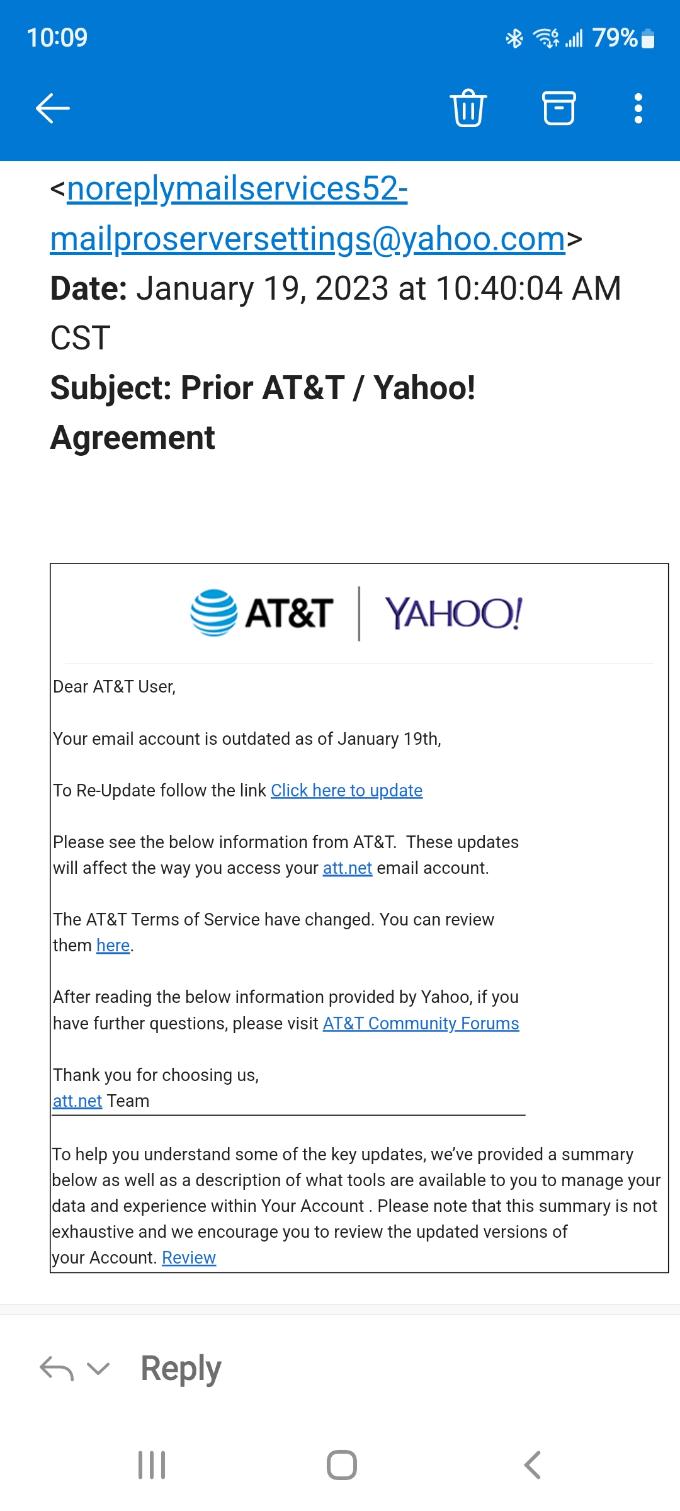 10:09

79%

<noreplymailservices52-mailproserversettings@yahoo.com>
Date: January 19, 2023 at 10:40:04 AM CST
Subject: Prior AT&T / Yahoo! Agreement

AT&T | YAHOO!

Dear AT&T User,

Your email account is outdated as of January 19th,

To Re-Update follow the link Click here to update

Please see the below information from AT&T. These updates will affect the way you access your att.net email account.

The AT&T Terms of Service have changed. You can review them here.

After reading the below information provided by Yahoo, if you have further questions, please visit AT&T Community Forums

Thank you for choosing us,
att.net Team

To help you understand some of the key updates, we've provided a summary below as well as a description of what tools are available to you to manage your data and experience within Your Account . Please note that this summary is not exhaustive and we encourage you to review the updated versions of your Account. Review

Reply